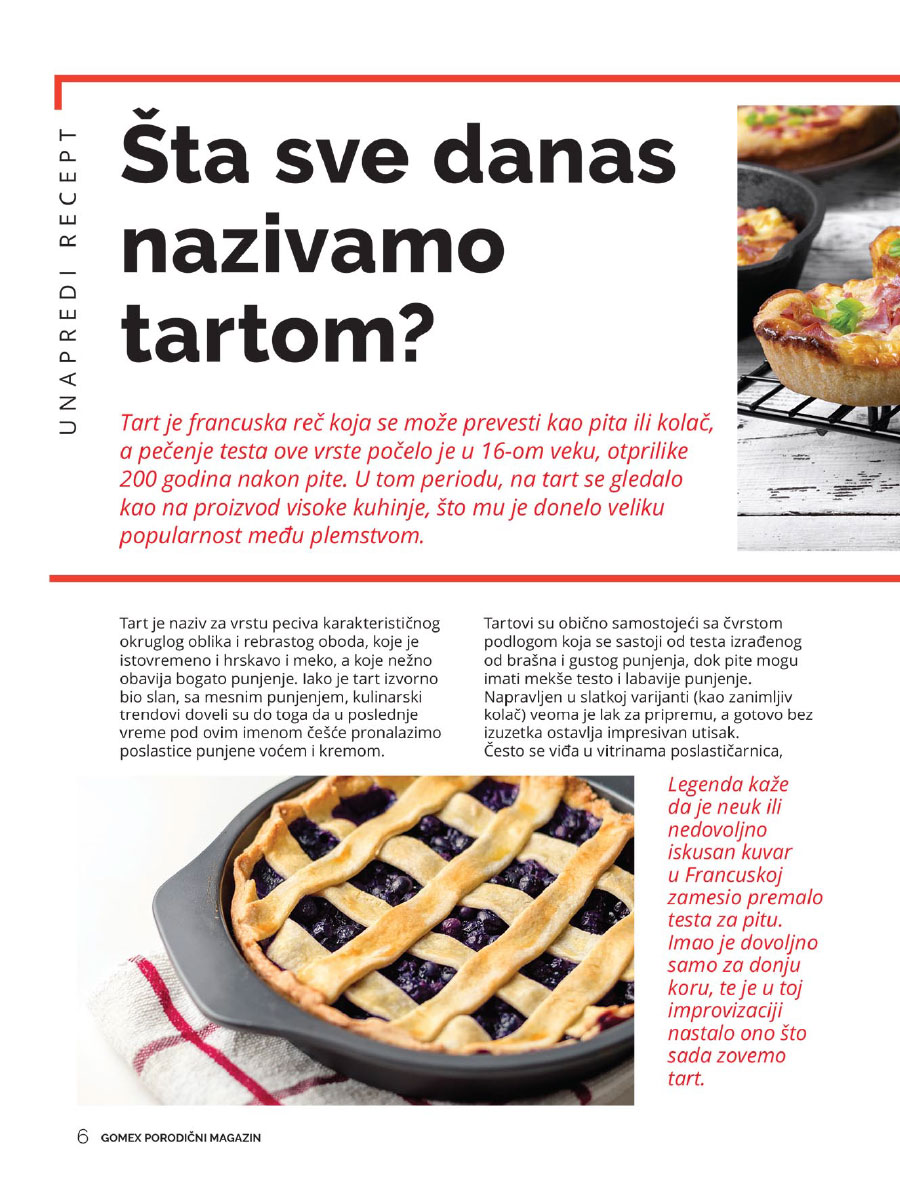 UNAPREDI RECEPT

Šta sve danas nazivamo tartom?

Tart je francuska reč koja se može prevesti kao pita ili kolač, a pečenje testa ove vrste počelo je u 16-om veku, otprilike 200 godina nakon pite. U tom periodu, na tart se gledalo kao na proizvod visoke kuhinje, što mu je donelo veliku popularnost među plemstvom.

Tart je naziv za vrstu peciva karakterističnog okruglog oblika i rebrastog oboda, koje je istovremeno i hrskavo i meko, a koje nežno obavija bogato punjenje. Iako je tart izvorno bio slan, sa mesnim punjenjem, kulinarski trendovi doveli su do toga da u poslednje vreme pod ovim imenom češće pronalazimo poslastice punjene voćem i kremom.

Tartovi su obično samostojeći sa čvrstom podlogom koja se sastoji od testa izrađenog od brašna i gustog punjenja, dok pite mogu imati mekše testo i labavije punjenje. Napravljen u slatkoj varijanti (kao zanimljiv kolač) veoma je lak za pripremu, a gotovo bez izuzetka ostavlja impresivan utisak. Često se viđa u vitrinama poslastičarnica,

Legenda kaže da je neuk ili nedovoljno iskusan kuvar u Francuskoj zamesio premalo testa za pitu. Imao je dovoljno samo za donju koru, te je u toj improvizaciji nastalo ono što sada zovemo tart.

6 GOMEX PORODIČNI MAGAZIN